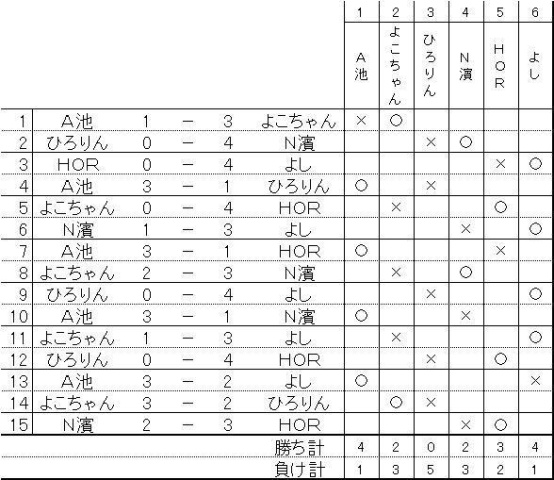 |  |  |  |  |  |  | 1 | 2 | 3 | 4 | 5 | 6 |
|---|---|---|---|---|---|---|---|---|---|---|---|
|  |  |  |  |  |  | A池 | よこちゃん | ひろりん | N濱 | HOR | よし |
| 1 | A池 | 1 | － | 3 | よこちゃん | × | ○ |  |  |  |  |
| 2 | ひろりん | 0 | － | 4 | N濱 |  |  | × | ○ |  |  |
| 3 | HOR | 0 | － | 4 | よし |  |  |  |  | × | ○ |
| 4 | A池 | 3 | － | 1 | ひろりん | ○ |  | × |  |  |  |
| 5 | よこちゃん | 0 | － | 4 | HOR |  | × |  |  | ○ |  |
| 6 | N濱 | 1 | － | 3 | よし |  |  |  | × |  | ○ |
| 7 | A池 | 3 | － | 1 | HOR | ○ |  |  |  | × |  |
| 8 | よこちゃん | 2 | － | 3 | N濱 |  | × |  | ○ |  |  |
| 9 | ひろりん | 0 | － | 4 | よし |  |  | × |  |  | ○ |
| 10 | A池 | 3 | － | 1 | N濱 | ○ |  |  | × |  |  |
| 11 | よこちゃん | 1 | － | 3 | よし |  | × |  |  |  | ○ |
| 12 | ひろりん | 0 | － | 4 | HOR |  |  | × |  | ○ |  |
| 13 | A池 | 3 | － | 2 | よし | ○ |  |  |  |  | × |
| 14 | よこちゃん | 3 | － | 2 | ひろりん |  | ○ | × |  |  |  |
| 15 | N濱 | 2 | － | 3 | HOR |  |  |  | × | ○ |  |
|  |  |  |  |  | 勝ち計 | 4 | 2 | 0 | 2 | 3 | 4 |
|  |  |  |  |  | 負け計 | 1 | 3 | 5 | 3 | 2 | 1 |